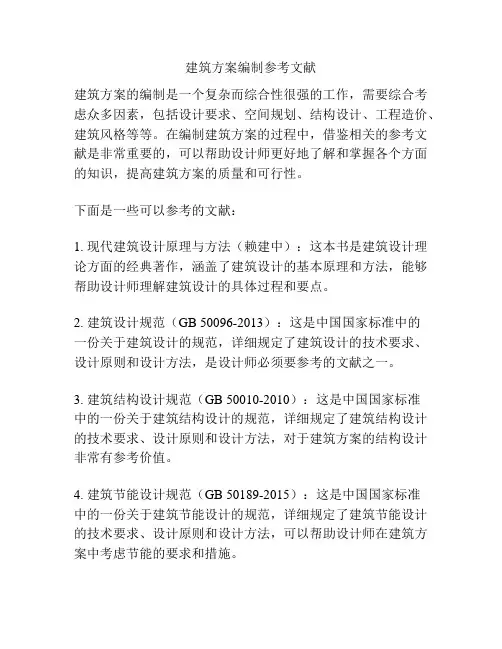 建筑方案编制参考文献

建筑方案的编制是一个复杂而综合性很强的工作，需要综合考虑众多因素，包括设计要求、空间规划、结构设计、工程造价、建筑风格等等。在编制建筑方案的过程中，借鉴相关的参考文献是非常重要的，可以帮助设计师更好地了解和掌握各个方面的知识，提高建筑方案的质量和可行性。

下面是一些可以参考的文献：

1. 现代建筑设计原理与方法（赖建中）：这本书是建筑设计理论方面的经典著作，涵盖了建筑设计的基本原理和方法，能够帮助设计师理解建筑设计的具体过程和要点。

2. 建筑设计规范（GB 50096-2013）：这是中国国家标准中的一份关于建筑设计的规范，详细规定了建筑设计的技术要求、设计原则和设计方法，是设计师必须要参考的文献之一。

3. 建筑结构设计规范（GB 50010-2010）：这是中国国家标准中的一份关于建筑结构设计的规范，详细规定了建筑结构设计的技术要求、设计原则和设计方法，对于建筑方案的结构设计非常有参考价值。

4. 建筑节能设计规范（GB 50189-2015）：这是中国国家标准中的一份关于建筑节能设计的规范，详细规定了建筑节能设计的技术要求、设计原则和设计方法，可以帮助设计师在建筑方案中考虑节能的要求和措施。